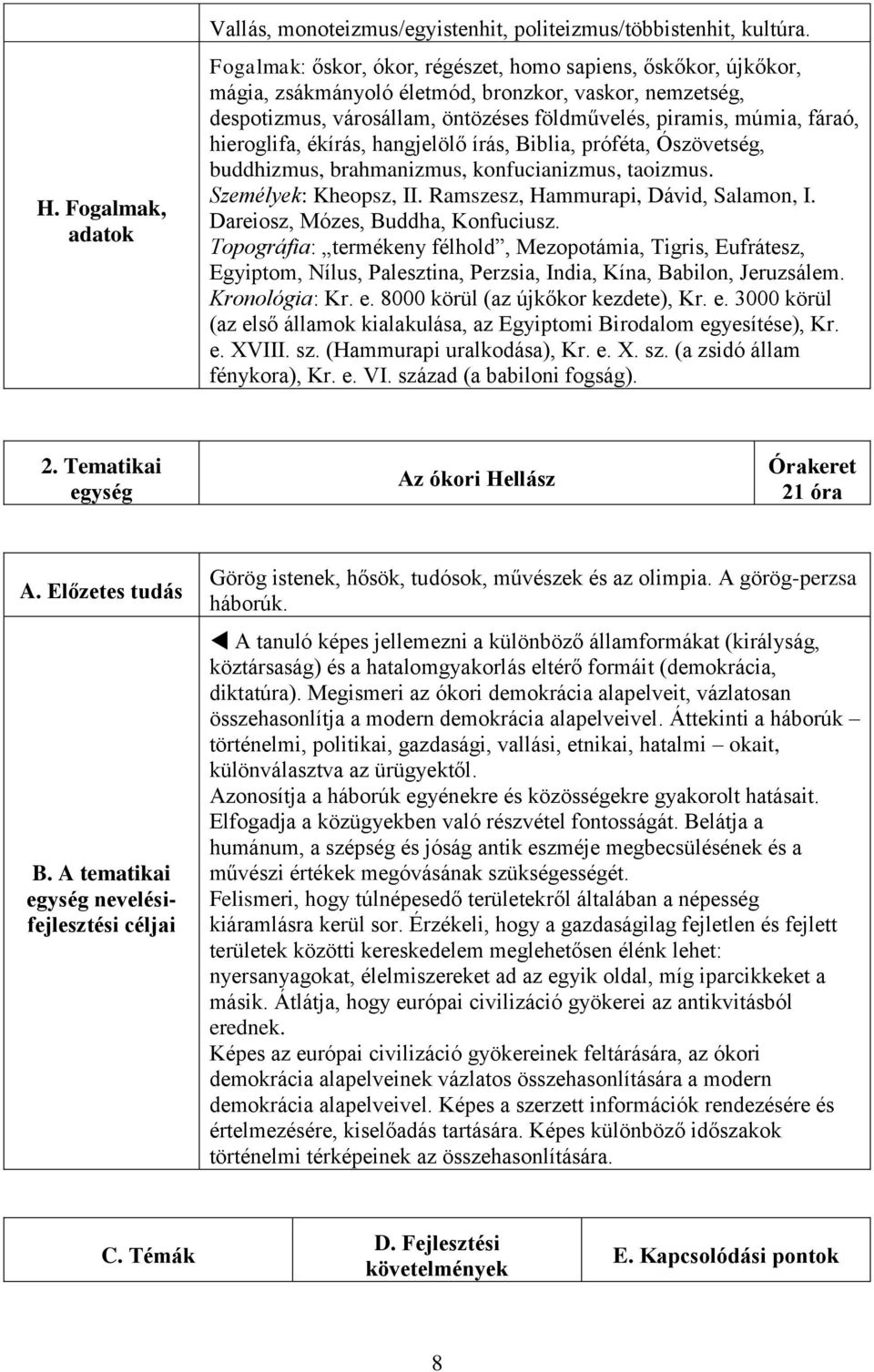 | H. Fogalmak, adatok | Vallás, monoteizmus/egyistenhit, politeizmus/többistenhit, kultúra. Fogalmak: őskor, ókor, régészet, homo sapiens, őskőkor, újkőkor, mágia, zsákmányoló életmód, bronzkor, vaskor, nemzetség, despotizmus, városállam, öntözéses földművelés, piramis, múmia, fáraó, hieroglifa, ékírás, hangjelölő írás, Biblia, próféta, Ószövetség, buddhizmus, brahmanizmus, konfucianizmus, taoizmus. Személyek: Kheopsz, II. Ramszesz, Hammurapi, Dávid, Salamon, I. Dareiosz, Mózes, Buddha, Konfuciusz. Topográfia: „termékeny félhold”, Mezopotámia, Tigris, Eufrátesz, Egyiptom, Nílus, Palesztina, Perzsia, India, Kína, Babilon, Jeruzsálem. Kronológia: Kr. e. 8000 körül (az újkőkor kezdete), Kr. e. 3000 körül (az első államok kialakulása, az Egyiptomi Birodalom egyesítése), Kr. e. XVIII. sz. (Hammurapi uralkodása), Kr. e. X. sz. (a zsidó állam fénykora), Kr. e. VI. század (a babiloni fogság). |
|---|---|

| 2. Tematikai egység | Az ókori Hellász | Órakeret 21 óra |
|---|---|---|

| A. Előzetes tudás | Görög istenek, hősök, tudósok, művészek és az olimpia. A görög-perzsa háborúk. |
|---|---|
| B. A tematikai egység nevelési-fejlesztési céljai | ◄ A tanuló képes jellemezni a különböző államformákat (királyság, köztársaság) és a hatalomgyakorlás eltérő formáit (demokrácia, diktatúra). Megismeri az ókori demokrácia alapelveit, vázlatosan összehasonlítja a modern demokrácia alapelveivel. Áttekinti a háborúk – történelmi, politikai, gazdasági, vallási, etnikai, hatalmi – okait, különválasztva az ürügyektől. Azonosítja a háborúk egyénekre és közösségekre gyakorolt hatásait. Elfogadja a közügyekben való részvétel fontosságát. Belátja a humánum, a szépség és jóság antik eszméje megbecsülésének és a művészi értékek megóvásának szükségességét. Felismeri, hogy túlnépesedő területekről általában a népesség kiáramlásra kerül sor. Érzékeli, hogy a gazdaságilag fejletlen és fejlett területek közötti kereskedelem meglehetősen élénk lehet: nyersanyagokat, élelmiszereket ad az egyik oldal, míg iparcikkeket a másik. Átlátja, hogy európai civilizáció gyökerei az antikvitásból erednek. Képes az európai civilizáció gyökereinek feltárására, az ókori demokrácia alapelveinek vázlatos összehasonlítására a modern demokrácia alapelveivel. Képes a szerzett információk rendezésére és értelmezésére, kiselőadás tartására. Képes különböző időszakok történelmi térképeinek az összehasonlítására. |

| C. Témák | D. Fejlesztési követelmények | E. Kapcsolódási pontok |
|---|---|---|

8